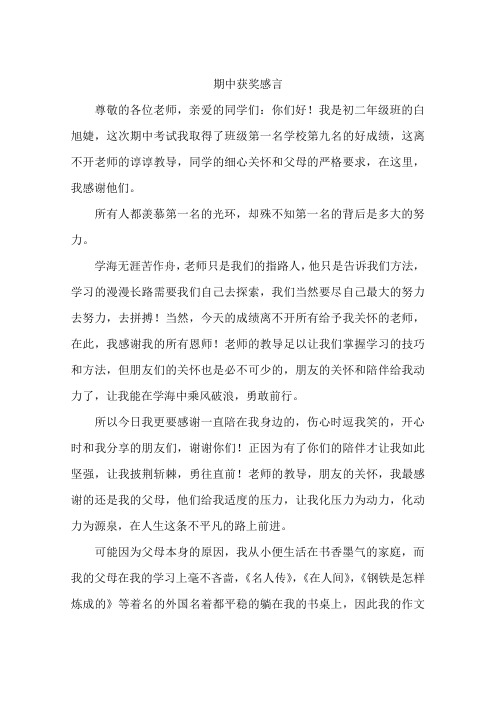 期中获奖感言

尊敬的各位老师，亲爱的同学们：你们好！我是初二年级班的白旭婕，这次期中考试我取得了班级第一名学校第九名的好成绩，这离不开老师的谆谆教导，同学的细心关怀和父母的严格要求，在这里，我感谢他们。

所有人都羡慕第一名的光环，却殊不知第一名的背后是多大的努力。

学海无涯苦作舟，老师只是我们的指路人，他只是告诉我们方法，学习的漫漫长路需要我们自己去探索，我们当然要尽自己最大的努力去努力，去拼搏！当然，今天的成绩离不开所有给予我关怀的老师，在此，我感谢我的所有恩师！老师的教导足以让我们掌握学习的技巧和方法，但朋友们的关怀也是必不可少的，朋友的关怀和陪伴给我动力了，让我能在学海中乘风破浪，勇敢前行。

所以今日我更要感谢一直陪在我身边的，伤心时逗我笑的，开心时和我分享的朋友们，谢谢你们！正因为有了你们的陪伴才让我如此坚强，让我披荆斩棘，勇往直前！老师的教导，朋友的关怀，我最感谢的还是我的父母，他们给我适度的压力，让我化压力为动力，化动力为源泉，在人生这条不平凡的路上前进。

可能因为父母本身的原因，我从小便生活在书香墨气的家庭，而我的父母在我的学习上毫不吝啬，《名人传》，《在人间》，《钢铁是怎样炼成的》等着名的外国名着都平稳的躺在我的书桌上，因此我的作文